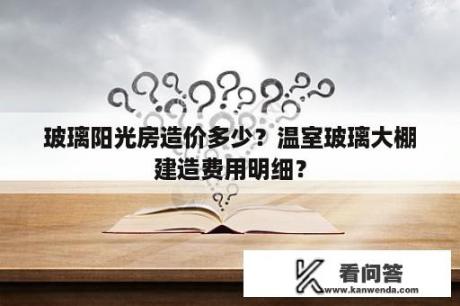 玻璃阳光房造价多少？温室玻璃大棚建造费用明细？

看问答
www.kanwenda.com